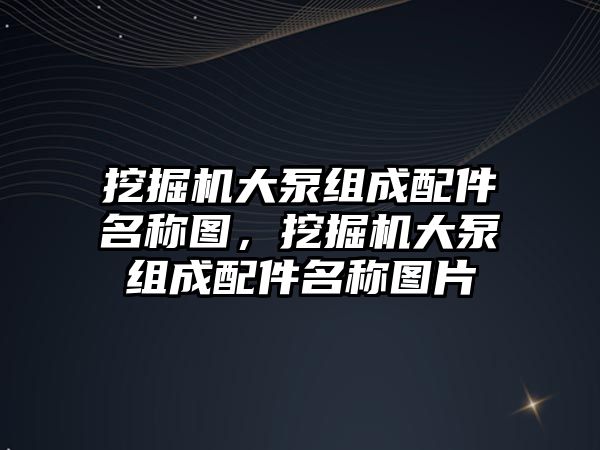 挖掘机大泵组成配件名称图，挖掘机大泵组成配件名称图片